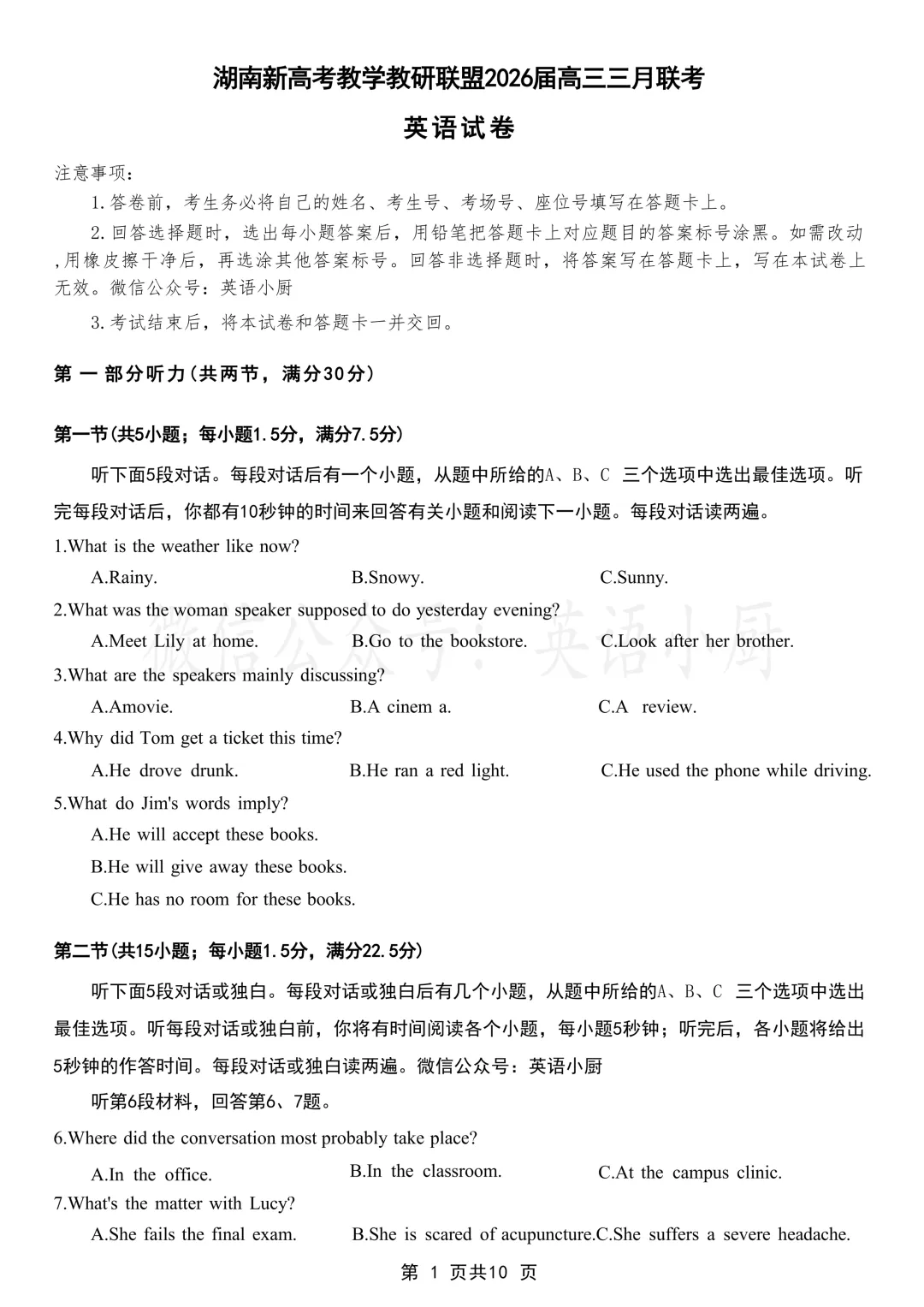 湖南新高考教学教研联盟2026届高三三月联考

英语试卷

注意事项：

1.答卷前，考生务必将自己的姓名、考生号、考场号、座位号填写在答题卡上。

2.回答选择题时，选出每小题答案后，用铅笔把答题卡上对应题目的答案标号涂黑。如需改动,用橡皮擦干净后，再选涂其他答案标号。回答非选择题时，将答案写在答题卡上，写在本试卷上无效。微信公众号：英语小厨

3.考试结束后，将本试卷和答题卡一并交回。

第 一 部分听力(共两节，满分30分)

第一节(共5小题；每小题1.5分，满分7.5分)

听下面5段对话。每段对话后有一个小题，从题中所给的A、B、C 三个选项中选出最佳选项。听完每段对话后，你都有10秒钟的时间来回答有关小题和阅读下一小题。每段对话读两遍。

1.What is the weather like now?

A.Rainy. B.Snowy. C.Sunny.

2.What was the woman speaker supposed to do yesterday evening?

A.Meet Lily at home. B.Go to the bookstore. C.Look after her brother.

微信公众号：英语小厨

3.What are the speakers mainly discussing?

A.Amovie. B.A cinem a. C.A review.

4.Why did Tom get a ticket this time?

A.He drove drunk. B.He ran a red light. C.He used the phone while driving.

5.What do Jim's words imply?

A.He will accept these books.

B.He will give away these books.

C.He has no room for these books.

第二节(共15小题；每小题1.5分，满分22.5分)

听下面5段对话或独白。每段对话或独白后有几个小题，从题中所给的A、B、C 三个选项中选出最佳选项。听每段对话或独白前，你将有时间阅读各个小题，每小题5秒钟；听完后，各小题将给出5秒钟的作答时间。每段对话或独白读两遍。微信公众号：英语小厨

听第6段材料，回答第6、7题。

6.Where did the conversation most probably take place?

A.In the office. B.In the classroom. C.At the campus clinic.

7.What's the matter with Lucy?

A.She fails the final exam. B.She is scared of acupuncture.C.She suffers a severe headache.

第 1 页共10 页